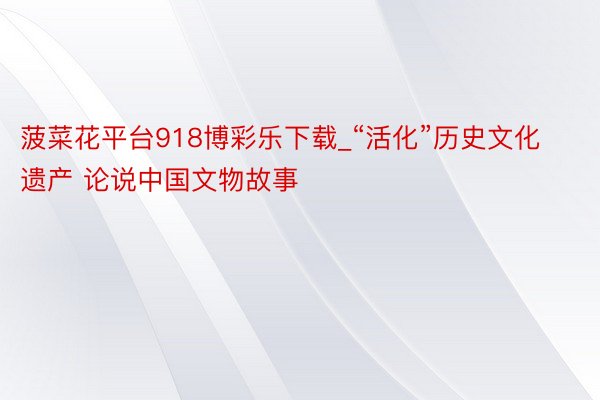 菠菜花平台918博彩乐下载_“活化”历史文化遗产 论说中国文物故事